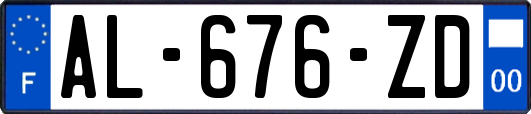 F

AL-676-ZD

00